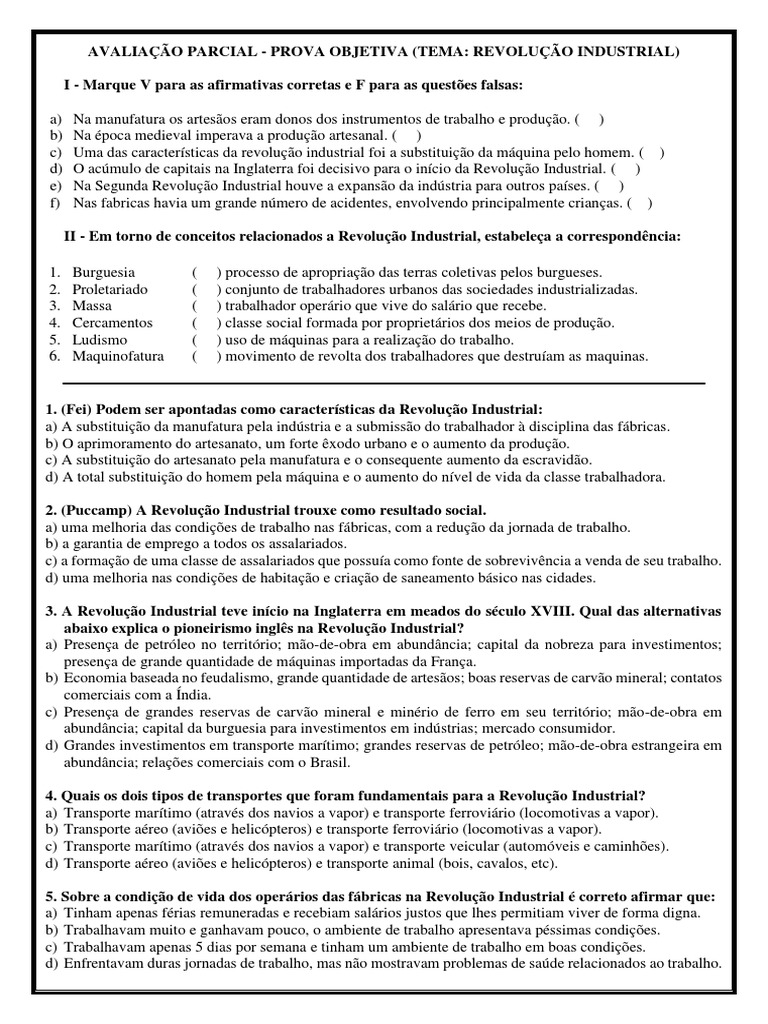 AVALIAÇÃO PARCIAL - PROVA OBJETIVA (TEMA: REVOLUÇÃO INDUSTRIAL)

I - Marque V para as afirmativas corretas e F para as questões falsas:

a) Na manufatura os artesãos eram donos dos instrumentos de trabalho e produção. ( )
b) Na época medieval imperava a produção artesanal. ( )
c) Uma das características da revolução industrial foi a substituição da máquina pelo homem. ( )
d) O acúmulo de capitais na Inglaterra foi decisivo para o início da Revolução Industrial. ( )
e) Na Segunda Revolução Industrial houve a expansão da indústria para outros países. ( )
f) Nas fabricas havia um grande número de acidentes, envolvendo principalmente crianças. ( )

II - Em torno de conceitos relacionados a Revolução Industrial, estabeleça a correspondência:

1. Burguesia ( ) processo de apropriação das terras coletivas pelos burgueses.
2. Proletariado ( ) conjunto de trabalhadores urbanos das sociedades industrializadas.
3. Massa ( ) trabalhador operário que vive do salário que recebe.
4. Cercamentos ( ) classe social formada por proprietários dos meios de produção.
5. Ludismo ( ) uso de máquinas para a realização do trabalho.
6. Maquinofatura ( ) movimento de revolta dos trabalhadores que destruíam as maquinas.

1. (Fei) Podem ser apontadas como características da Revolução Industrial:
a) A substituição da manufatura pela indústria e a submissão do trabalhador à disciplina das fábricas.
b) O aprimoramento do artesanato, um forte êxodo urbano e o aumento da produção.
c) A substituição do artesanato pela manufatura e o consequente aumento da escravidão.
d) A total substituição do homem pela máquina e o aumento do nível de vida da classe trabalhadora.

2. (Puccamp) A Revolução Industrial trouxe como resultado social.
a) uma melhoria das condições de trabalho nas fábricas, com a redução da jornada de trabalho.
b) a garantia de emprego a todos os assalariados.
c) a formação de uma classe de assalariados que possuía como fonte de sobrevivência a venda de seu trabalho.
d) uma melhoria nas condições de habitação e criação de saneamento básico nas cidades.

3. A Revolução Industrial teve início na Inglaterra em meados do século XVIII. Qual das alternativas abaixo explica o pioneirismo inglês na Revolução Industrial?
a) Presença de petróleo no território; mão-de-obra em abundância; capital da nobreza para investimentos; presença de grande quantidade de máquinas importadas da França.
b) Economia baseada no feudalismo, grande quantidade de artesãos; boas reservas de carvão mineral; contatos comerciais com a Índia.
c) Presença de grandes reservas de carvão mineral e minério de ferro em seu território; mão-de-obra em abundância; capital da burguesia para investimentos em indústrias; mercado consumidor.
d) Grandes investimentos em transporte marítimo; grandes reservas de petróleo; mão-de-obra estrangeira em abundância; relações comerciais com o Brasil.

4. Quais os dois tipos de transportes que foram fundamentais para a Revolução Industrial?
a) Transporte marítimo (através dos navios a vapor) e transporte ferroviário (locomotivas a vapor).
b) Transporte aéreo (aviões e helicópteros) e transporte ferroviário (locomotivas a vapor).
c) Transporte marítimo (através dos navios a vapor) e transporte veicular (automóveis e caminhões).
d) Transporte aéreo (aviões e helicópteros) e transporte animal (bois, cavalos, etc).

5. Sobre a condição de vida dos operários das fábricas na Revolução Industrial é correto afirmar que:
a) Tinham apenas férias remuneradas e recebiam salários justos que lhes permitiam viver de forma digna.
b) Trabalhavam muito e ganhavam pouco, o ambiente de trabalho apresentava péssimas condições.
c) Trabalhavam apenas 5 dias por semana e tinham um ambiente de trabalho em boas condições.
d) Enfrentavam duras jornadas de trabalho, mas não mostravam problemas de saúde relacionados ao trabalho.